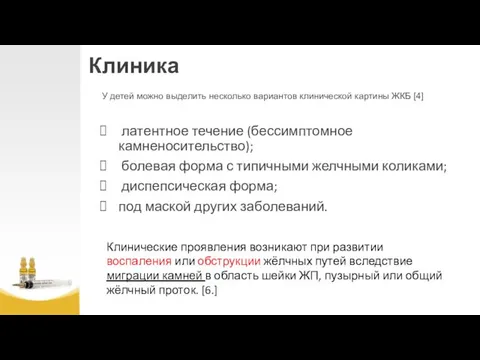 Клиника

У детей можно выделить несколько вариантов клинической картины ЖКБ [4]

 латентное течение (бессимптомное камненосительство);
 болевая форма с типичными желчными коликами;
 диспепсическая форма;
 под маской других заболеваний.

Клинические проявления возникают при развитии воспаления или обструкции жёлчных путей вследствие миграции камней в область шейки ЖП, пузырный или общий жёлчный проток. [6.]